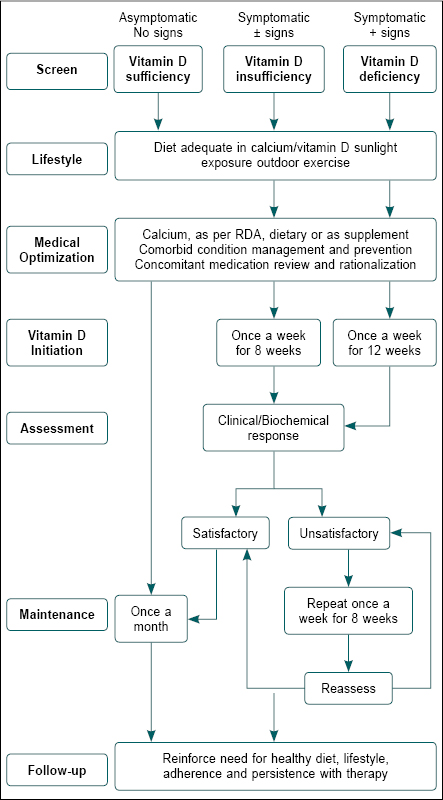 Asymptomatic No signs

Symptomatic ± signs

Symptomatic + signs

Screen

Vitamin D sufficiency

Vitamin D insufficiency

Vitamin D deficiency

Lifestyle

Diet adequate in calcium/vitamin D sunlight exposure outdoor exercise

Medical Optimization

Calcium, as per RDA, dietary or as supplement
Comorbid condition management and prevention
Concomitant medication review and rationalization

Vitamin D Initiation

Once a week for 8 weeks

Once a week for 12 weeks

Assessment

Clinical/Biochemical response

Satisfactory

Unsatisfactory

Maintenance

Once a month

Repeat once a week for 8 weeks

Reassess

Follow-up

Reinforce need for healthy diet, lifestyle, adherence and persistence with therapy